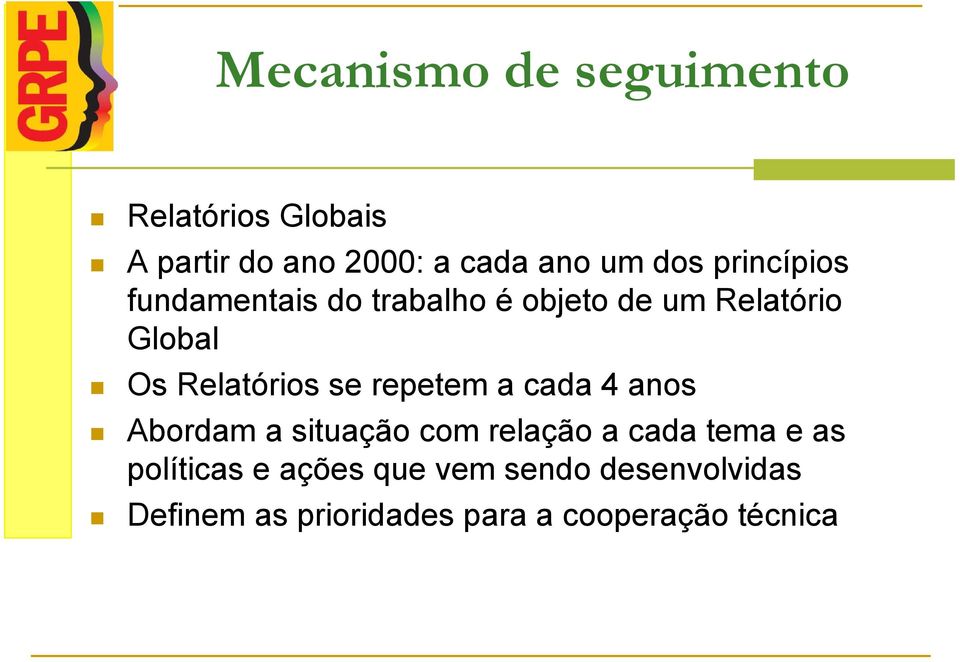 GRPE

Mecanismo de seguimento

Relatórios Globais

A partir do ano 2000: a cada ano um dos princípios fundamentais do trabalho é objeto de um Relatório Global

Os Relatórios se repetem a cada 4 anos

Abordam a situação com relação a cada tema e as políticas e ações que vem sendo desenvolvidas

Definem as prioridades para a cooperação técnica